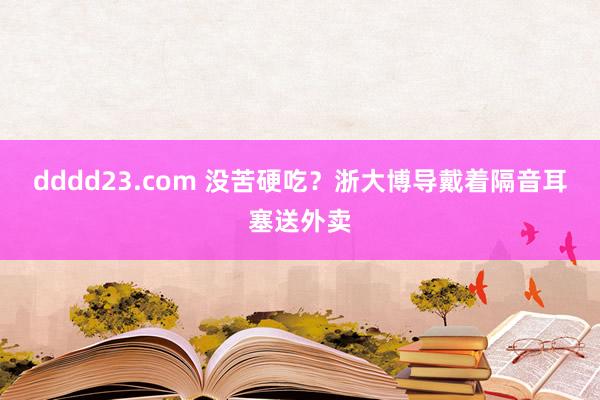 dddd23.com 没苦硬吃？浙大博导戴着隔音耳塞送外卖